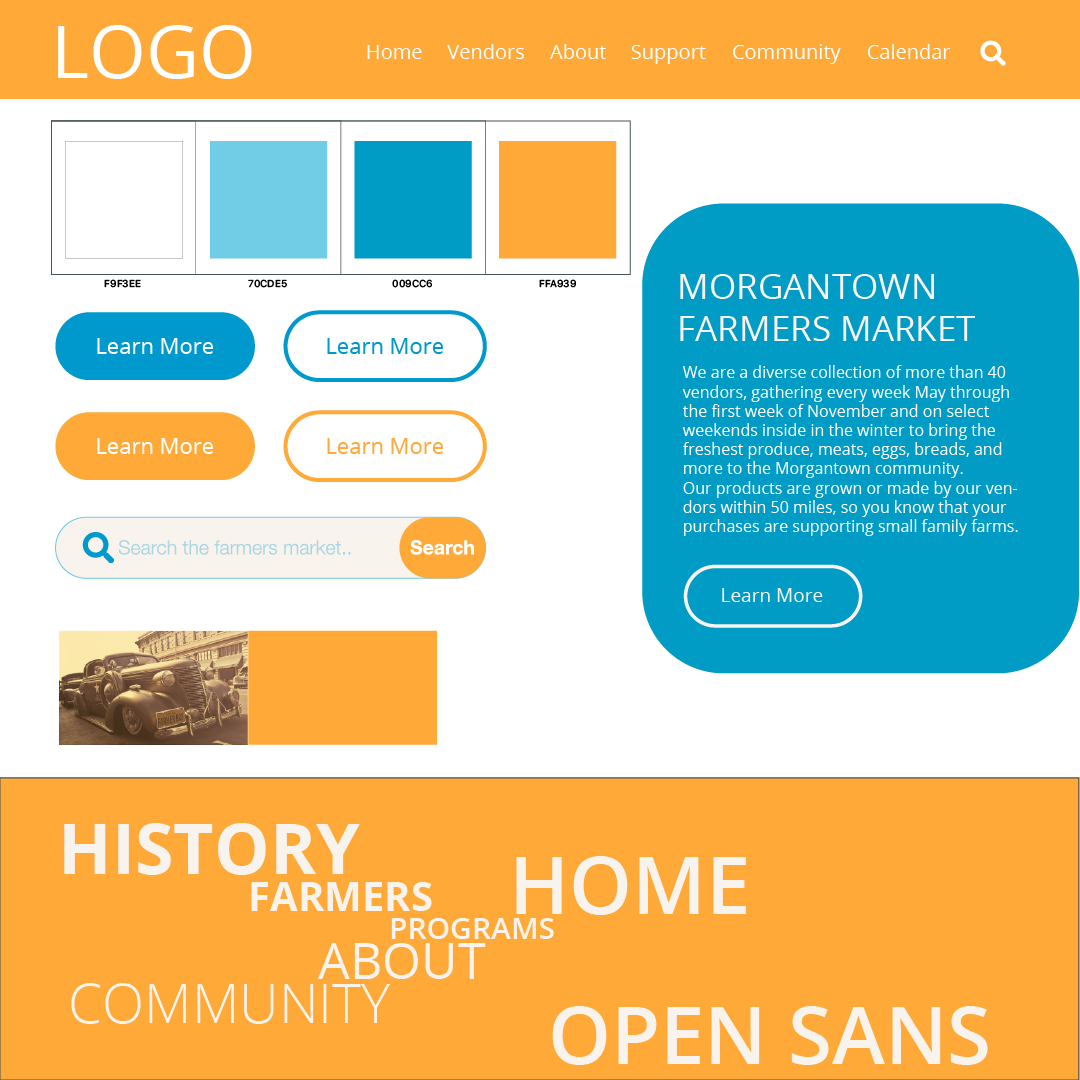 LOGO

Home Vendors About Support Community Calendar

F9F3EE 70CDE5 009CC6 FFA939

Learn More Learn More

Learn More Learn More

Search the farmers market.. Search

MORGANTOWN FARMERS MARKET

We are a diverse collection of more than 40 vendors, gathering every week May through the first week of November and on select weekends inside in the winter to bring the freshest produce, meats, eggs, breads, and more to the Morgantown community.
Our products are grown or made by our vendors within 50 miles, so you know that your purchases are supporting small family farms.

Learn More

HISTORY
FARMERS
PROGRAMS
ABOUT
COMMUNITY
HOME
OPEN SANS